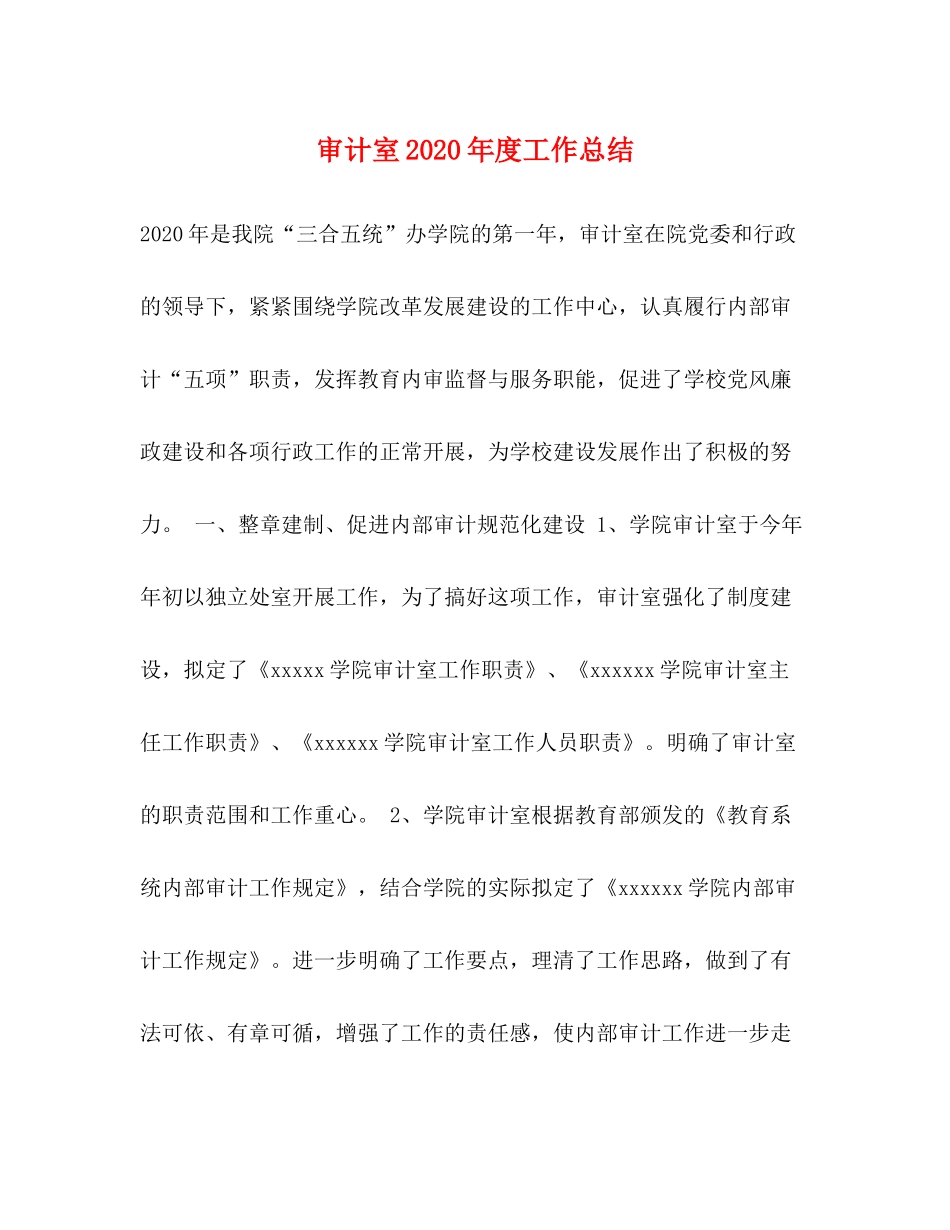 审计室2020年度工作总结

2020年是我院“三合五统”办学院的第一年，审计室在院党委和行政的领导下，紧紧围绕学院改革发展建设的工作中心，认真履行内部审计“五项”职责，发挥教育内审监督与服务职能，促进了学校党风廉政建设和各项行政工作的正常开展，为学校建设发展作出了积极的努力。 一、整章建制、促进内部审计规范化建设 1、学院审计室于今年年初以独立处室开展工作，为了搞好这项工作，审计室强化了制度建设，拟定了《xxxxx学院审计室工作职责》、《xxxxxx学院审计室主任工作职责》、《xxxxxx学院审计室工作人员职责》。明确了审计室的职责范围和工作重心。 2、学院审计室根据教育部颁发的《教育系统内部审计工作规定》，结合学院的实际拟定了《xxxxxx学院内部审计工作规定》。进一步明确了工作要点，理清了工作思路，做到了有法可依、有章可循，增强了工作的责任感，使内部审计工作进一步走